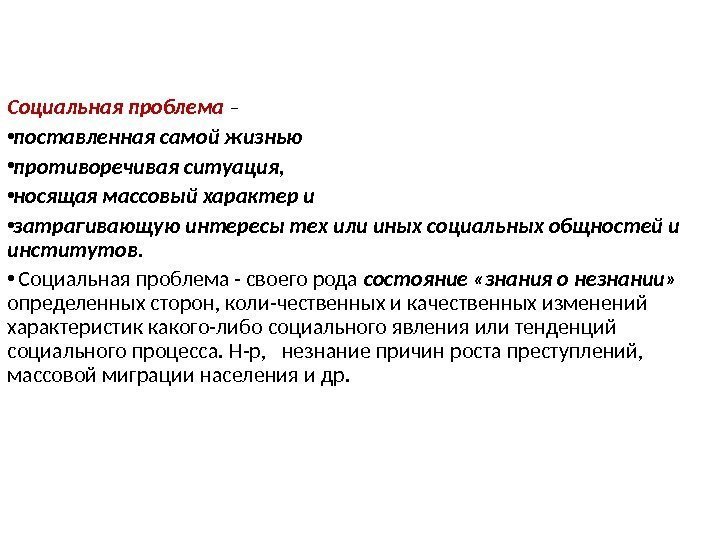 Социальная проблема –

•поставленная самой жизнью

•противоречивая ситуация,

•носящая массовый характер и

•затрагивающую интересы тех или иных социальных общностей и институтов.

• Социальная проблема - своего рода состояние «знания о незнании» определенных сторон, коли-чественных и качественных изменений характеристик какого-либо социального явления или тенденций социального процесса. Н-р, незнание причин роста преступлений, массовой миграции населения и др.